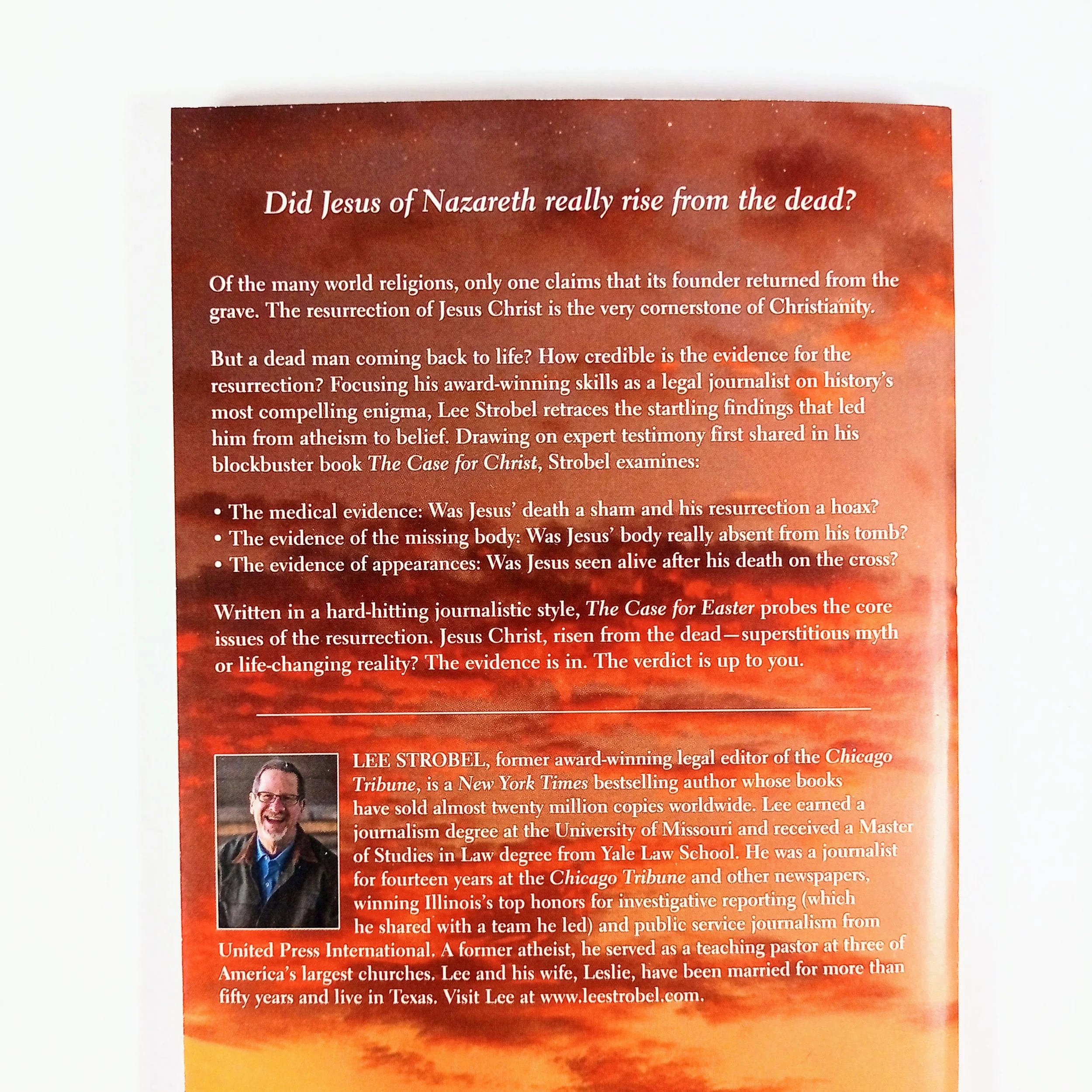 Did Jesus of Nazareth really rise from the dead?

Of the many world religions, only one claims that its founder returned from the grave. The resurrection of Jesus Christ is the very cornerstone of Christianity.

But a dead man coming back to life? How credible is the evidence for the resurrection? Focusing his award-winning skills as a legal journalist on history's most compelling enigma, Lee Strobel retraces the startling findings that led him from atheism to belief. Drawing on expert testimony first shared in his blockbuster book The Case for Christ, Strobel examines:

• The medical evidence: Was Jesus' death a sham and his resurrection a hoax?
• The evidence of the missing body: Was Jesus' body really absent from his tomb?
• The evidence of appearances: Was Jesus seen alive after his death on the cross?

Written in a hard-hitting journalistic style, The Case for Easter probes the core issues of the resurrection. Jesus Christ, risen from the dead—superstitious myth or life-changing reality? The evidence is in. The verdict is up to you.

LEE STROBEL, former award-winning legal editor of the Chicago Tribune, is a New York Times bestselling author whose books have sold almost twenty million copies worldwide. Lee earned a journalism degree at the University of Missouri and received a Master of Studies in Law degree from Yale Law School. He was a journalist for fourteen years at the Chicago Tribune and other newspapers, winning Illinois's top honors for investigative reporting (which he shared with a team he led) and public service journalism from United Press International. A former atheist, he served as a teaching pastor at three of America's largest churches. Lee and his wife, Leslie, have been married for more than fifty years and live in Texas. Visit Lee at www.leestrobel.com.